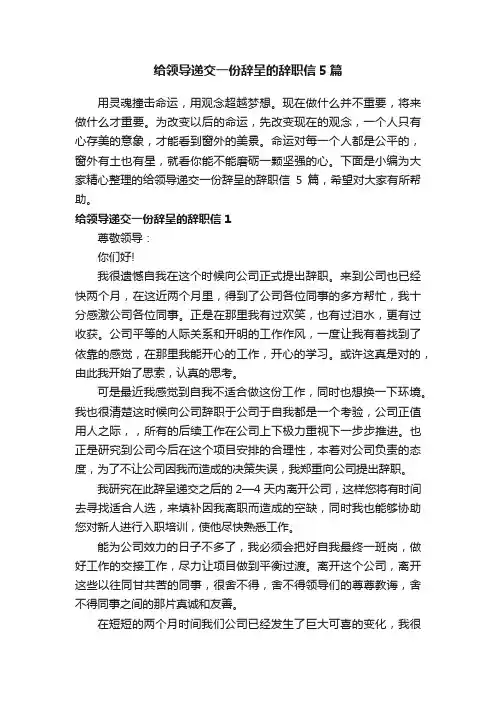 给领导递交一份辞呈的辞职信 5 篇

用灵魂撞击命运，用观念超越梦想。现在做什么并不重要，将来做什么才重要。为改变以后的命运，先改变现在的观念，一个人只有心存美的意象，才能看到窗外的美景。命运对每一个人都是公平的，窗外有土也有星，就看你能不能磨砺一颗坚强的心。下面是小编为大家精心整理的给领导递交一份辞呈的辞职信 5 篇，希望对大家有所帮助。

给领导递交一份辞呈的辞职信 1

尊敬领导：

你们好!

我很遗憾自我在这个时候向公司正式提出辞职。来到公司也已经快两个月，在这近两个月里，得到了公司各位同事的多方帮忙，我十分感激公司各位同事。正是在那里我有过欢笑，也有过泪水，更有过收获。公司平等的人际关系和开明的工作作风，一度让我有着找到了依靠的感觉，在那里我能开心的工作，开心的学习。或许这真是对的，由此我开始了思索，认真的思考。

可是最近我感觉到自我不适合做这份工作，同时也想换一下环境。我也很清楚这时候向公司辞职于公司于自我都是一个考验，公司正值用人之际，，所有的后续工作在公司上下极力重视下一步步推进。也正是研究到公司今后在这个项目安排的合理性，本着对公司负责的态度，为了不让公司因我而造成的决策失误，我郑重向公司提出辞职。

我研究在此辞呈递交之后的 2—4 天内离开公司，这样您将有时间去寻找适合人选，来填补因我离职而造成的空缺，同时我也能够协助您对新人进行入职培训，使他尽快熟悉工作。

能为公司效力的日子不多了，我必须会把好自我最终一班岗，做好工作的交接工作，尽力让项目做到平衡过渡。离开这个公司，离开这些以往同甘共苦的同事，很舍不得，舍不得领导们的尊尊教诲，舍不得同事之间的那片真诚和友善。

在短短的两个月时间我们公司已经发生了巨大可喜的变化，我很